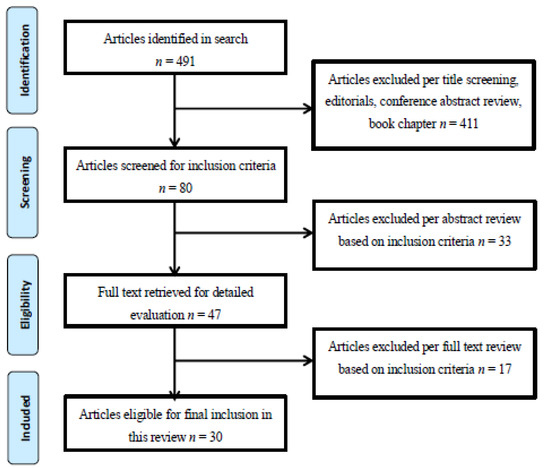 Identification

Articles identified in search $n = 491$

Articles excluded per title screening, editorials, conference abstract review, book chapter $n = 411$

Screening

Articles screened for inclusion criteria $n = 80$

Articles excluded per abstract review based on inclusion criteria $n = 33$

Eligibility

Full text retrieved for detailed evaluation $n = 47$

Articles excluded per full text review based on inclusion criteria $n = 17$

Included

Articles eligible for final inclusion in this review $n = 30$